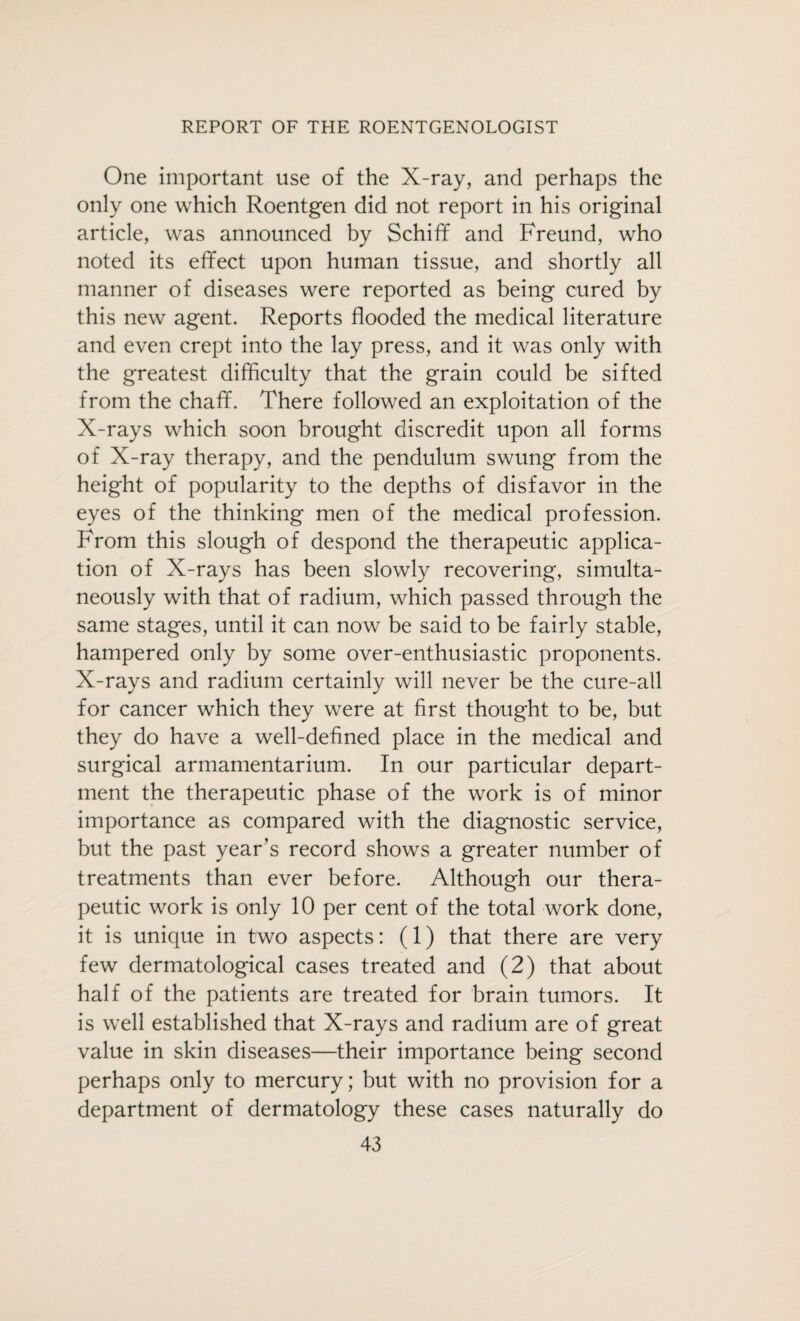 REPORT OF THE ROENTGENOLOGIST

One important use of the X-ray, and perhaps the only one which Roentgen did not report in his original article, was announced by Schiff and Freund, who noted its effect upon human tissue, and shortly all manner of diseases were reported as being cured by this new agent. Reports flooded the medical literature and even crept into the lay press, and it was only with the greatest difficulty that the grain could be sifted from the chaff. There followed an exploitation of the X-rays which soon brought discredit upon all forms of X-ray therapy, and the pendulum swung from the height of popularity to the depths of disfavor in the eyes of the thinking men of the medical profession. From this slough of despond the therapeutic application of X-rays has been slowly recovering, simultaneously with that of radium, which passed through the same stages, until it can now be said to be fairly stable, hampered only by some over-enthusiastic proponents. X-rays and radium certainly will never be the cure-all for cancer which they were at first thought to be, but they do have a well-defined place in the medical and surgical armamentarium. In our particular department the therapeutic phase of the work is of minor importance as compared with the diagnostic service, but the past year's record shows a greater number of treatments than ever before. Although our therapeutic work is only 10 per cent of the total work done, it is unique in two aspects: (1) that there are very few dermatological cases treated and (2) that about half of the patients are treated for brain tumors. It is well established that X-rays and radium are of great value in skin diseases—their importance being second perhaps only to mercury; but with no provision for a department of dermatology these cases naturally do

43